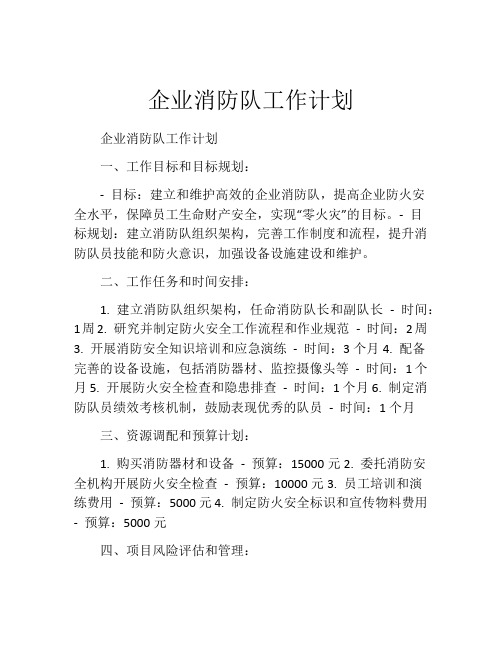 企业消防队工作计划

企业消防队工作计划

一、工作目标和目标规划：

- 目标：建立和维护高效的企业消防队，提高企业防火安全水平，保障员工生命财产安全，实现“零火灾”的目标。- 目标规划：建立消防队组织架构，完善工作制度和流程，提升消防队员技能和防火意识，加强设备设施建设和维护。

二、工作任务和时间安排：

1. 建立消防队组织架构，任命消防队长和副队长 - 时间：1周 2. 研究并制定防火安全工作流程和作业规范 - 时间：2周 3. 开展消防安全知识培训和应急演练 - 时间：3 个月 4. 配备完善的设备设施，包括消防器材、监控摄像头等 - 时间：1 个月 5. 开展防火安全检查和隐患排查 - 时间：1 个月 6. 制定消防队员绩效考核机制，鼓励表现优秀的队员 - 时间：1 个月

三、资源调配和预算计划：

1. 购买消防器材和设备 - 预算：15000 元 2. 委托消防安全机构开展防火安全检查 - 预算：10000 元 3. 员工培训和演练费用 - 预算：5000 元 4. 制定防火安全标识和宣传物料费用 - 预算：5000 元

四、项目风险评估和管理：